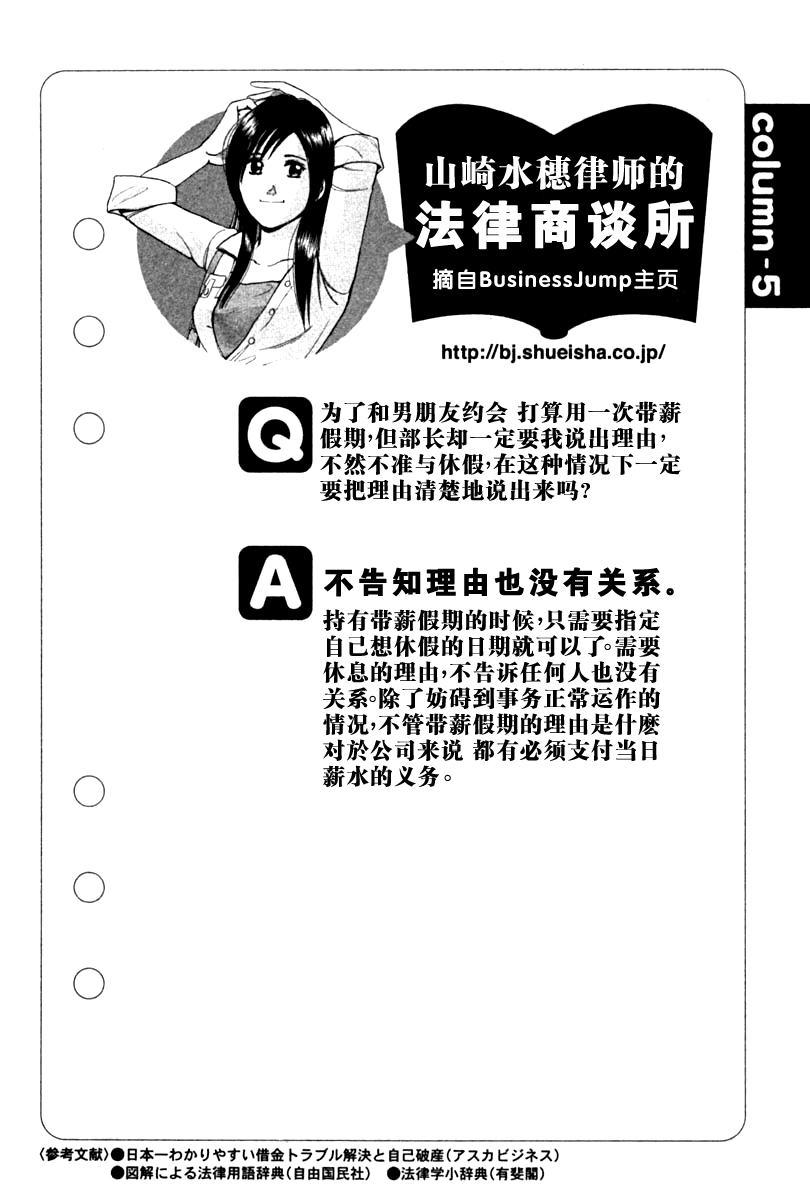 column-5

山崎水穗律师的
法律商谈所
摘自BusinessJump主页

http://bj.shueisha.co.jp/

Q

为了和男朋友约会 打算用一次带薪假期,但部长却一定要我说出理由,不然不准与休假,在这种情况下一定要把理由清楚地说出来吗?

A

不告知理由也没有关系。

持有带薪假期的时候,只需要指定自己想休假的日期就可以了。需要休息的理由,不告诉任何人也没有关系。除了妨碍到事务正常运作的情况,不管带薪假期的理由是什麽对於公司来说 都有必须支付当日薪水的义务。

〈参考文献〉●日本一わかりやすい借金トラブル解決と自己破産(アスカビジネス)
●図解による法律用語辞典(自由国民社) ●法律学小辞典(有斐閣)